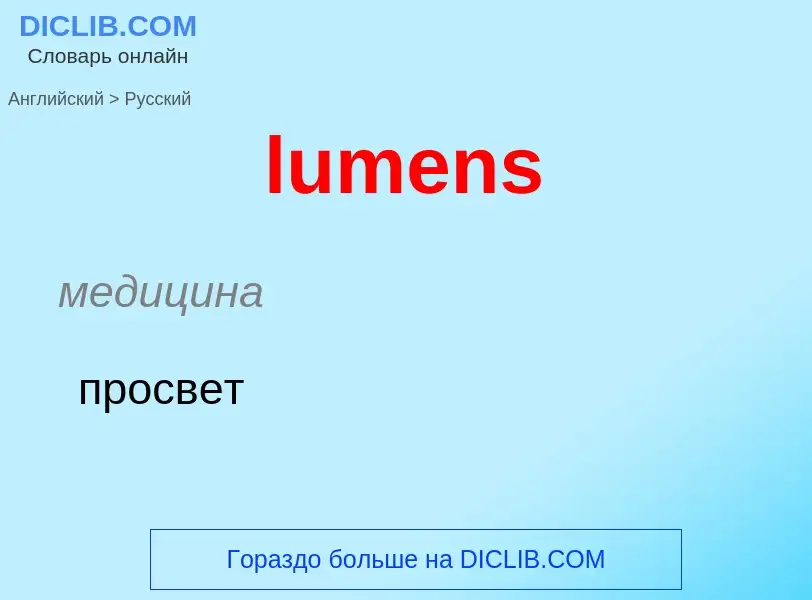 DICLIB.COM
Словарь онлайн

Английский > Русский

lumens

медицина

просвет

Гораздо больше на DICLIB.COM